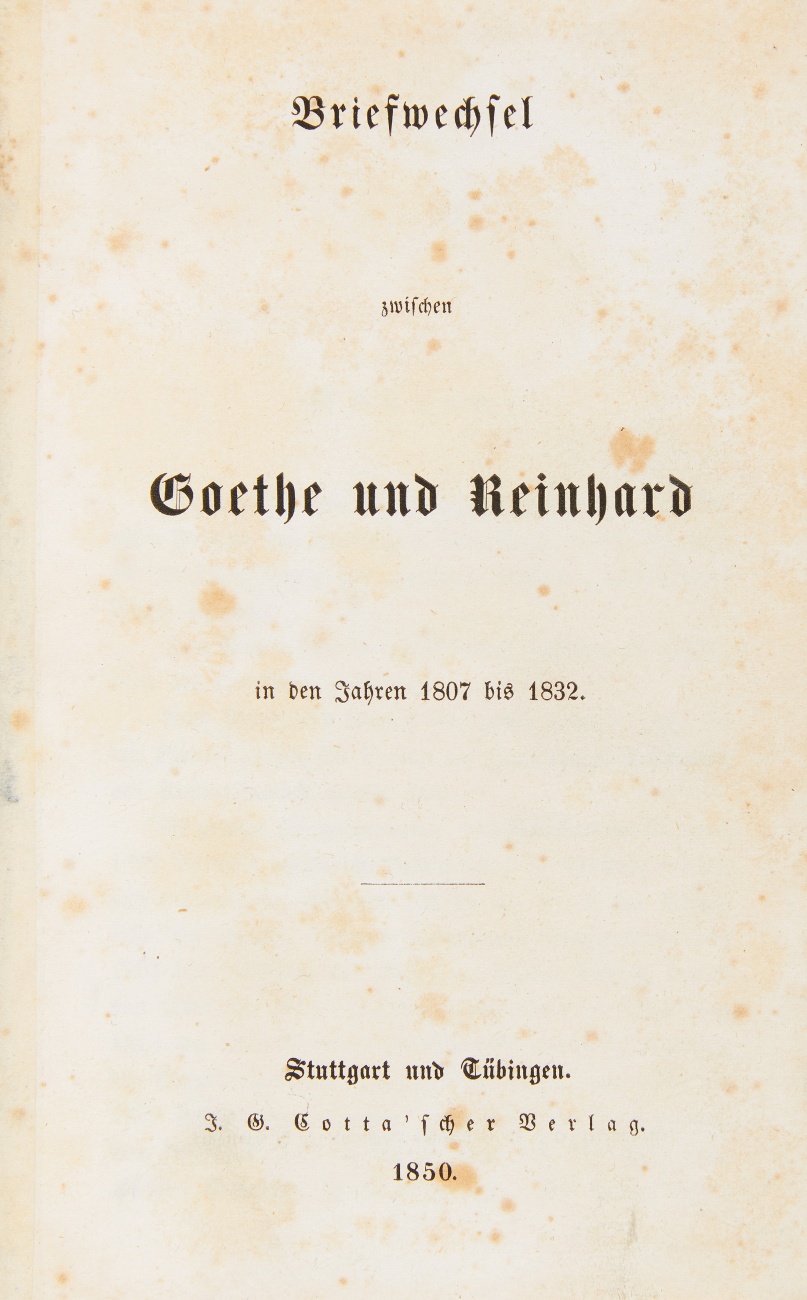 Briefwechsel

zwischen

Goethe und Reinhard

in den Jahren 1807 bis 1832.

Stuttgart und Tübingen.

J. G. Cotta'scher Verlag.

1850.